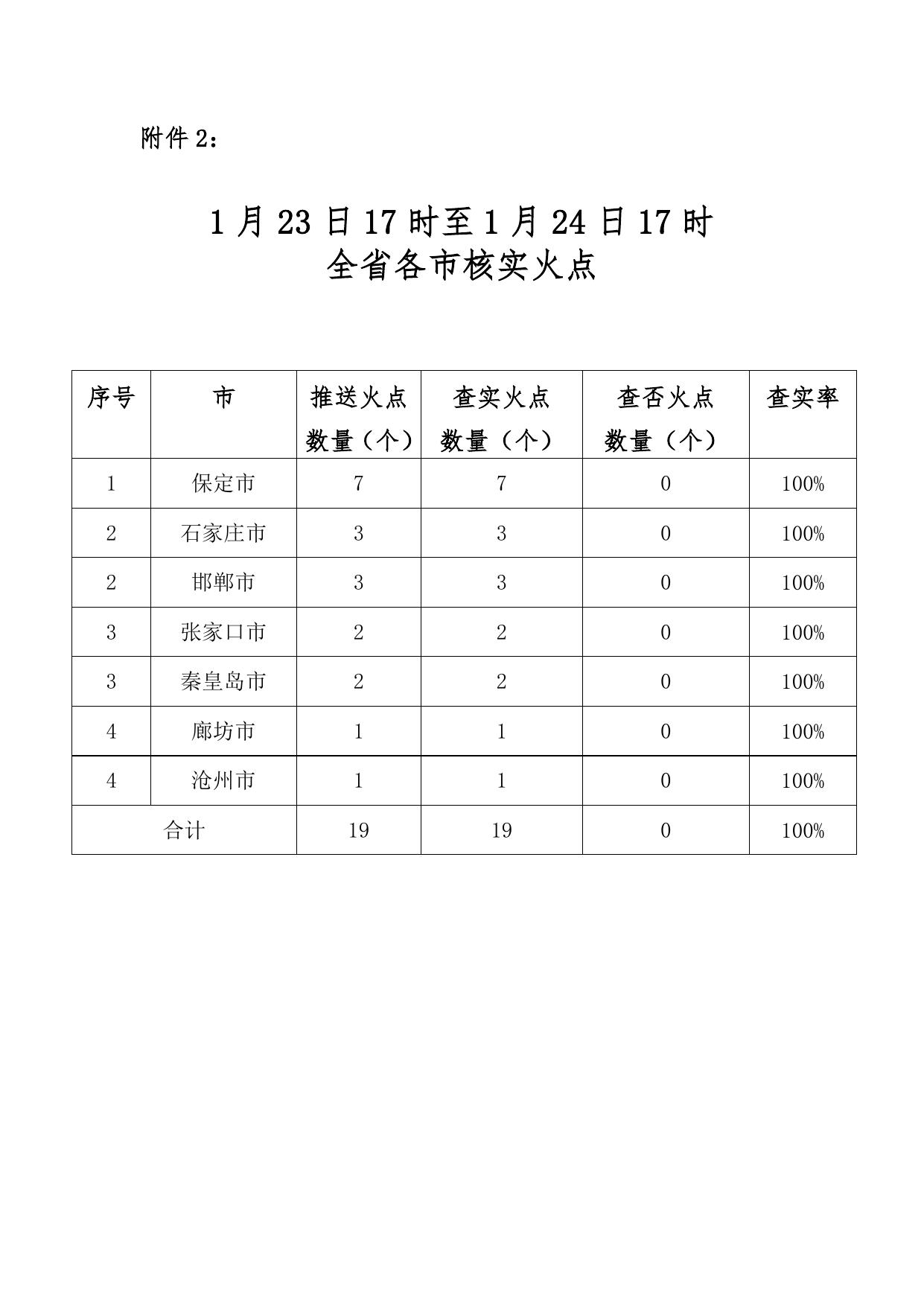 附件 2：

1 月 23 日 17 时至 1 月 24 日 17 时
全省各市核实火点

| 序号 | 市 | 推送火点数量（个） | 查实火点数量（个） | 查否火点数量（个） | 查实率 |
|---|---|---|---|---|---|
| 1 | 保定市 | 7 | 7 | 0 | 100% |
| 2 | 石家庄市 | 3 | 3 | 0 | 100% |
| 2 | 邯郸市 | 3 | 3 | 0 | 100% |
| 3 | 张家口市 | 2 | 2 | 0 | 100% |
| 3 | 秦皇岛市 | 2 | 2 | 0 | 100% |
| 4 | 廊坊市 | 1 | 1 | 0 | 100% |
| 4 | 沧州市 | 1 | 1 | 0 | 100% |
| 合计 | | 19 | 19 | 0 | 100% |